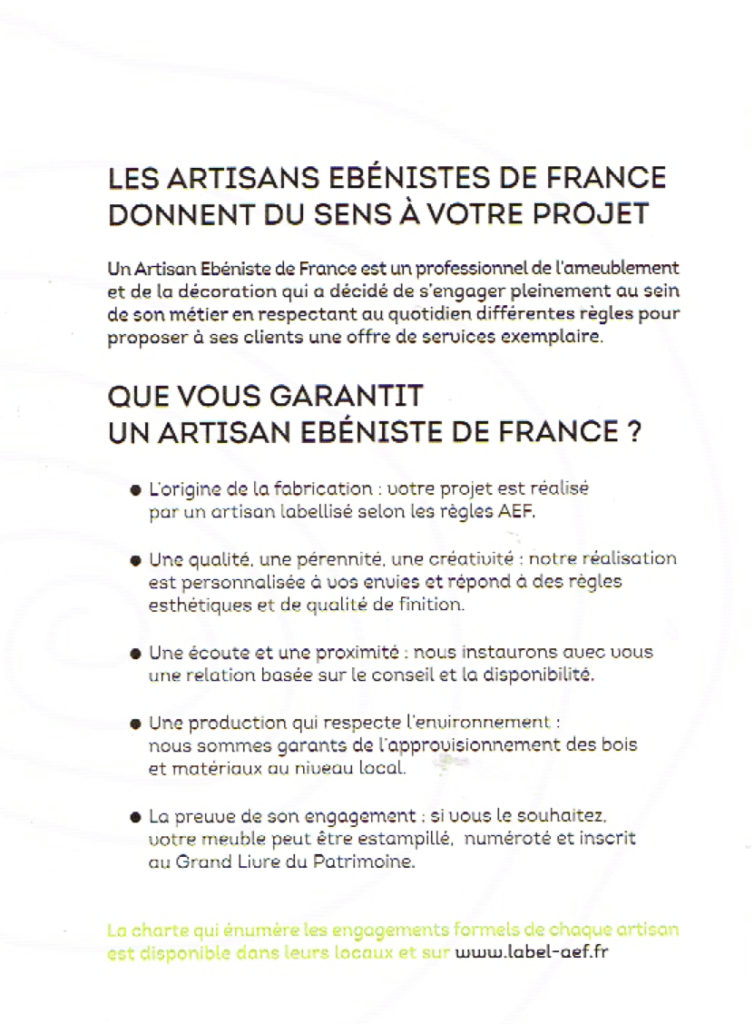 LES ARTISANS EBÉNISTES DE FRANCE DONNENT DU SENS À VOTRE PROJET

Un Artisan Ebéniste de France est un professionnel de l'ameublement et de la décoration qui a décidé de s'engager pleinement au sein de son métier en respectant au quotidien différentes règles pour proposer à ses clients une offre de services exemplaire.

QUE VOUS GARANTIT UN ARTISAN EBÉNISTE DE FRANCE ?

● L'origine de la fabrication : votre projet est réalisé par un artisan labellisé selon les règles AEF.

● Une qualité, une pérennité, une créativité : notre réalisation est personnalisée à vos envies et répond à des règles esthétiques et de qualité de finition.

● Une écoute et une proximité : nous instaurons avec vous une relation basée sur le conseil et la disponibilité.

● Une production qui respecte l'environnement : nous sommes garants de l'approvisionnement des bois et matériaux au niveau local.

● La preuve de son engagement : si vous le souhaitez, votre meuble peut être estampillé, numéroté et inscrit au Grand Livre du Patrimoine.

La charte qui énumère les engagements formels de chaque artisan est disponible dans leurs locaux et sur www.label-aef.fr